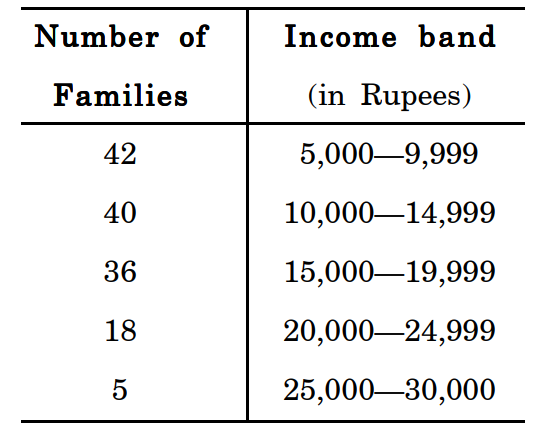 | Number of Families | Income band (in Rupees) |
|---|---|
| 42 | 5,000—9,999 |
| 40 | 10,000—14,999 |
| 36 | 15,000—19,999 |
| 18 | 20,000—24,999 |
| 5 | 25,000—30,000 |